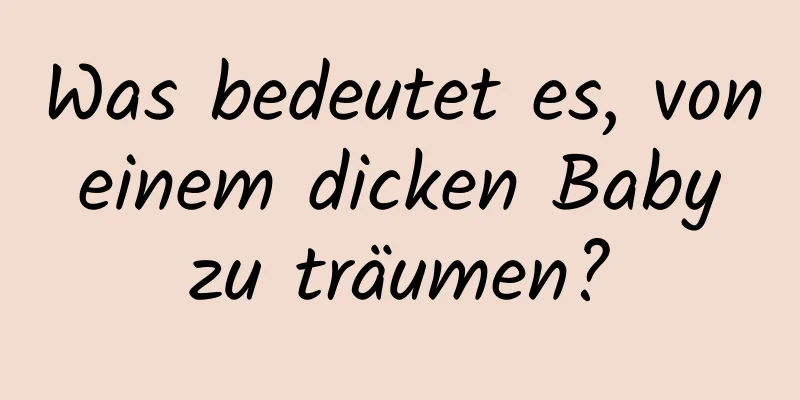 Was bedeutet es, von einem dicken Baby zu träumen?